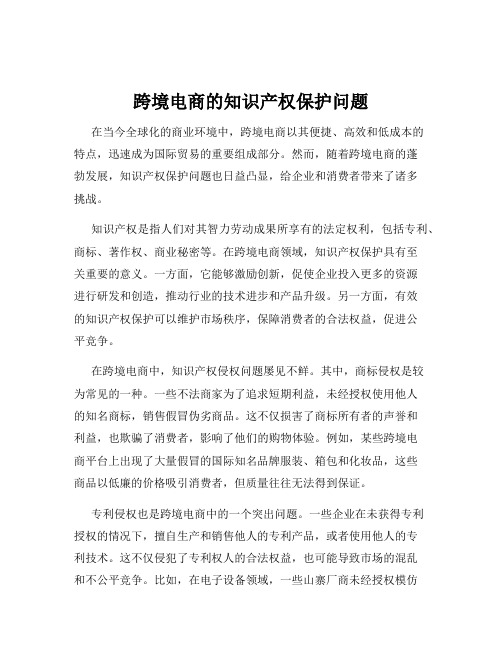 跨境电商的知识产权保护问题

在当今全球化的商业环境中，跨境电商以其便捷、高效和低成本的特点，迅速成为国际贸易的重要组成部分。然而，随着跨境电商的蓬勃发展，知识产权保护问题也日益凸显，给企业和消费者带来了诸多挑战。

知识产权是指人们对其智力劳动成果所享有的法定权利，包括专利、商标、著作权、商业秘密等。在跨境电商领域，知识产权保护具有至关重要的意义。一方面，它能够激励创新，促使企业投入更多的资源进行研发和创造，推动行业的技术进步和产品升级。另一方面，有效的知识产权保护可以维护市场秩序，保障消费者的合法权益，促进公平竞争。

在跨境电商中，知识产权侵权问题屡见不鲜。其中，商标侵权是较为常见的一种。一些不法商家为了追求短期利益，未经授权使用他人的知名商标，销售假冒伪劣商品。这不仅损害了商标所有者的声誉和利益，也欺骗了消费者，影响了他们的购物体验。例如，某些跨境电商平台上出现了大量假冒的国际知名品牌服装、箱包和化妆品，这些商品以低廉的价格吸引消费者，但质量往往无法得到保证。

专利侵权也是跨境电商中的一个突出问题。一些企业在未获得专利授权的情况下，擅自生产和销售他人的专利产品，或者使用他人的专利技术。这不仅侵犯了专利权人的合法权益，也可能导致市场的混乱和不公平竞争。比如，在电子设备领域，一些山寨厂商未经授权模仿